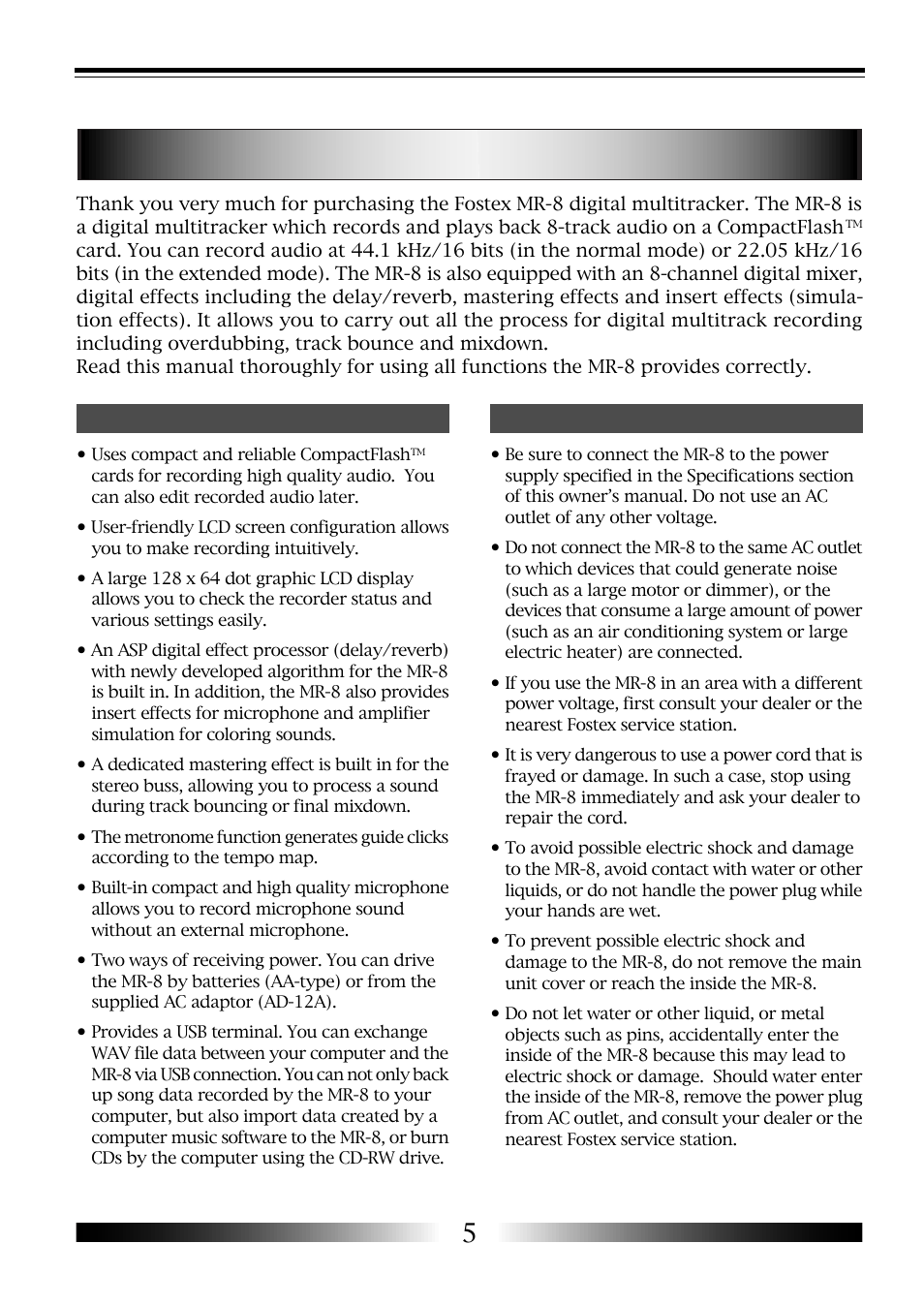 Thank you very much for purchasing the Fostex MR-8 digital multitracker. The MR-8 is a digital multitracker which records and plays back 8-track audio on a CompactFlash™ card. You can record audio at 44.1 kHz/16 bits (in the normal mode) or 22.05 kHz/16 bits (in the extended mode). The MR-8 is also equipped with an 8-channel digital mixer, digital effects including the delay/reverb, mastering effects and insert effects (simulation effects). It allows you to carry out all the process for digital multitrack recording including overdubbing, track bounce and mixdown.
Read this manual thoroughly for using all functions the MR-8 provides correctly.

• Uses compact and reliable CompactFlash™ cards for recording high quality audio. You can also edit recorded audio later.

• User-friendly LCD screen configuration allows you to make recording intuitively.

• A large 128 x 64 dot graphic LCD display allows you to check the recorder status and various settings easily.

• An ASP digital effect processor (delay/reverb) with newly developed algorithm for the MR-8 is built in. In addition, the MR-8 also provides insert effects for microphone and amplifier simulation for coloring sounds.

• A dedicated mastering effect is built in for the stereo buss, allowing you to process a sound during track bouncing or final mixdown.

• The metronome function generates guide clicks according to the tempo map.

• Built-in compact and high quality microphone allows you to record microphone sound without an external microphone.

• Two ways of receiving power. You can drive the MR-8 by batteries (AA-type) or from the supplied AC adaptor (AD-12A).

• Provides a USB terminal. You can exchange WAV file data between your computer and the MR-8 via USB connection. You can not only back up song data recorded by the MR-8 to your computer, but also import data created by a computer music software to the MR-8, or burn CDs by the computer using the CD-RW drive.

• Be sure to connect the MR-8 to the power supply specified in the Specifications section of this owner's manual. Do not use an AC outlet of any other voltage.

• Do not connect the MR-8 to the same AC outlet to which devices that could generate noise (such as a large motor or dimmer), or the devices that consume a large amount of power (such as an air conditioning system or large electric heater) are connected.

• If you use the MR-8 in an area with a different power voltage, first consult your dealer or the nearest Fostex service station.

• It is very dangerous to use a power cord that is frayed or damage. In such a case, stop using the MR-8 immediately and ask your dealer to repair the cord.

• To avoid possible electric shock and damage to the MR-8, avoid contact with water or other liquids, or do not handle the power plug while your hands are wet.

• To prevent possible electric shock and damage to the MR-8, do not remove the main unit cover or reach the inside the MR-8.

• Do not let water or other liquid, or metal objects such as pins, accidentally enter the inside of the MR-8 because this may lead to electric shock or damage. Should water enter the inside of the MR-8, remove the power plug from AC outlet, and consult your dealer or the nearest Fostex service station.

5